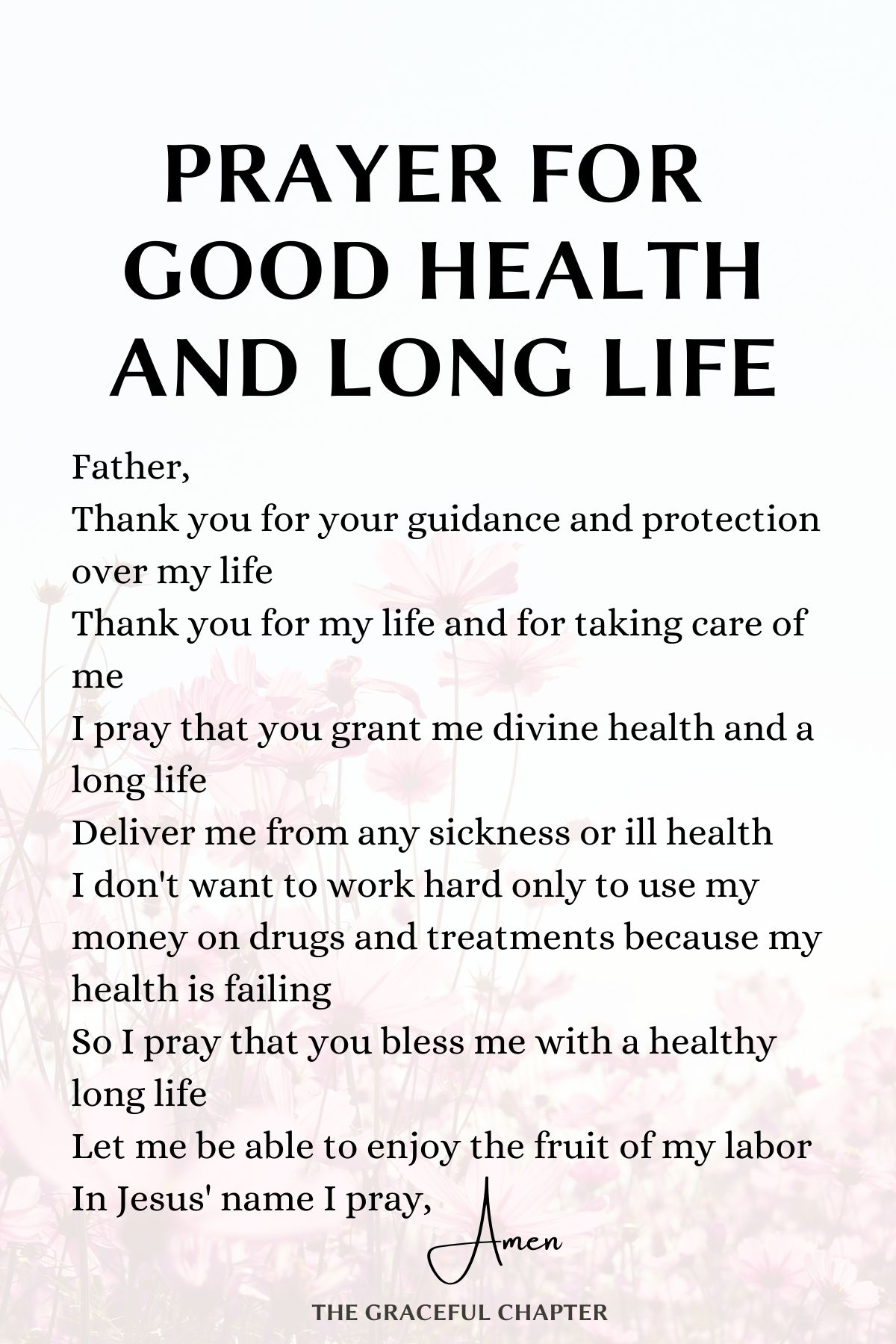 PRAYER FOR GOOD HEALTH AND LONG LIFE

Father,
Thank you for your guidance and protection over my life
Thank you for my life and for taking care of me
I pray that you grant me divine health and a long life
Deliver me from any sickness or ill health
I don't want to work hard only to use my money on drugs and treatments because my health is failing
So I pray that you bless me with a healthy long life
Let me be able to enjoy the fruit of my labor
In Jesus' name I pray,
Amen

THE GRACEFUL CHAPTER